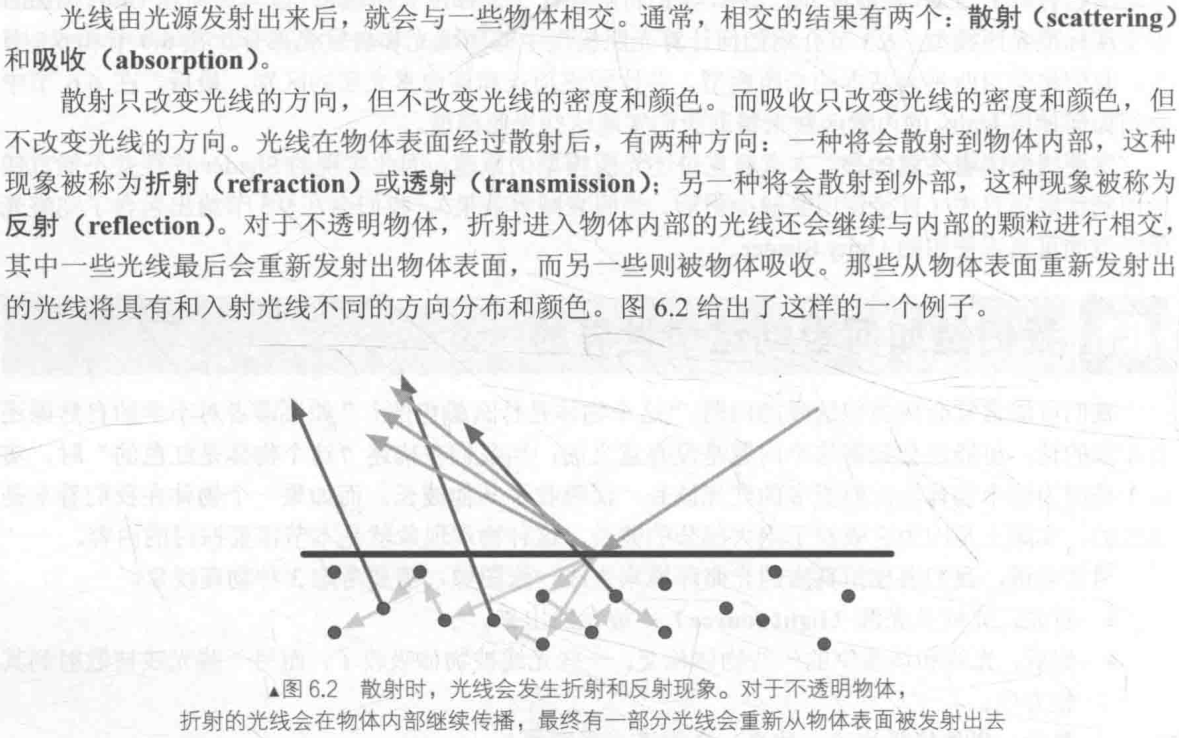 光线由光源发射出来后，就会与一些物体相交。通常，相交的结果有两个：散射（scattering）和吸收（absorption）。

散射只改变光线的方向，但不改变光线的密度和颜色。而吸收只改变光线的密度和颜色，但不改变光线的方向。光线在物体表面经过散射后，有两种方向：一种将会散射到物体内部，这种现象被称为折射（refraction）或透射（transmission）；另一种将会散射到外部，这种现象被称为反射（reflection）。对于不透明物体，折射进入物体内部的光线还会继续与内部的颗粒进行相交，其中一些光线最后会重新发射出物体表面，而另一些则被物体吸收。那些从物体表面重新发射出的光线将具有和入射光线不同的方向分布和颜色。图 6.2 给出了这样的一个例子。

▲图 6.2　散射时，光线会发生折射和反射现象。对于不透明物体，折射的光线会在物体内部继续传播，最终有一部分光线会重新从物体表面被发射出去